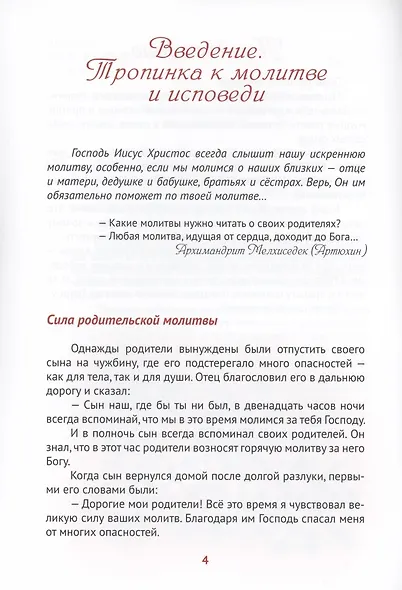 Введение.
Тропинка к молитве и исповеди

Господь Иисус Христос всегда слышит нашу искреннюю молитву, особенно, если мы молимся о наших близких — отце и матери, дедушке и бабушке, братьях и сёстрах. Верь, Он им обязательно поможет по твоей молитве...

— Какие молитвы нужно читать о своих родителях?
— Любая молитва, идущая от сердца, доходит до Бога...
Архимандрит Мелхиседек (Артюхин)

Сила родительской молитвы

Однажды родители вынуждены были отпустить своего сына на чужбину, где его подстерегало много опасностей — как для тела, так и для души. Отец благословил его в дальнюю дорогу и сказал:

— Сын наш, где бы ты ни был, в двенадцать часов ночи всегда вспоминай, что мы в это время молимся за тебя Господу.

И в полночь сын всегда вспоминал своих родителей. Он знал, что в этот час родители возносят горячую молитву за него Богу.

Когда сын вернулся домой после долгой разлуки, первыми его словами были:

— Дорогие мои родители! Всё это время я чувствовал великую силу ваших молитв. Благодаря им Господь спасал меня от многих опасностей.

4